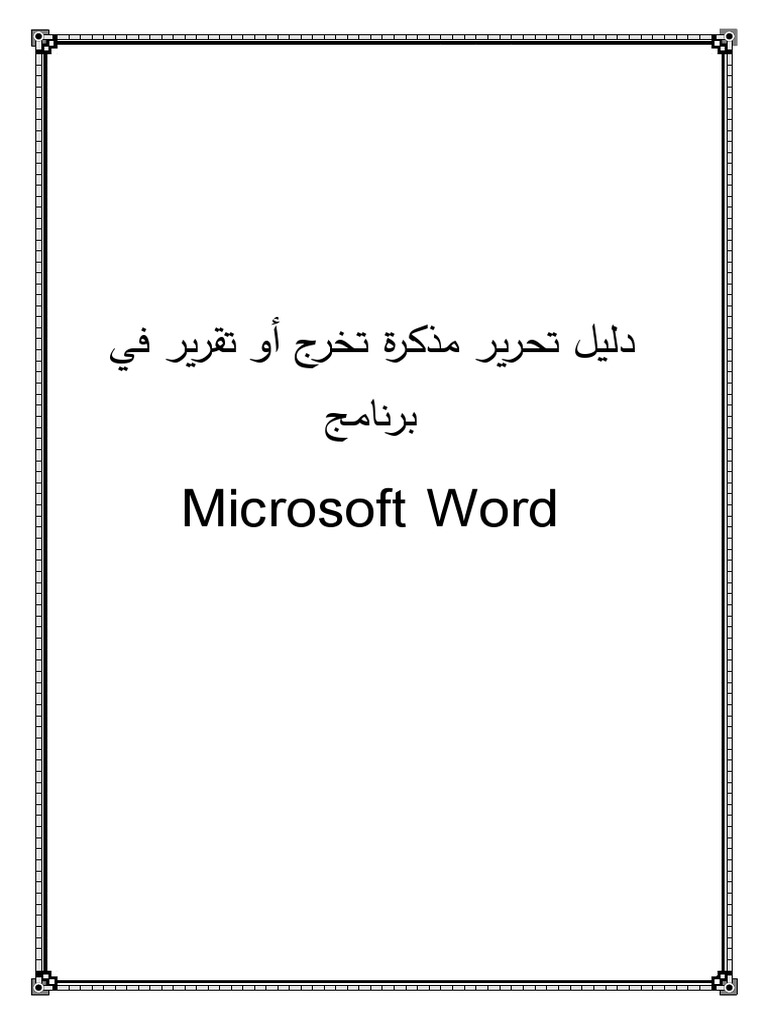 دليل تحرير مذكرة تخرج أو تقرير في برنامج

Microsoft Word